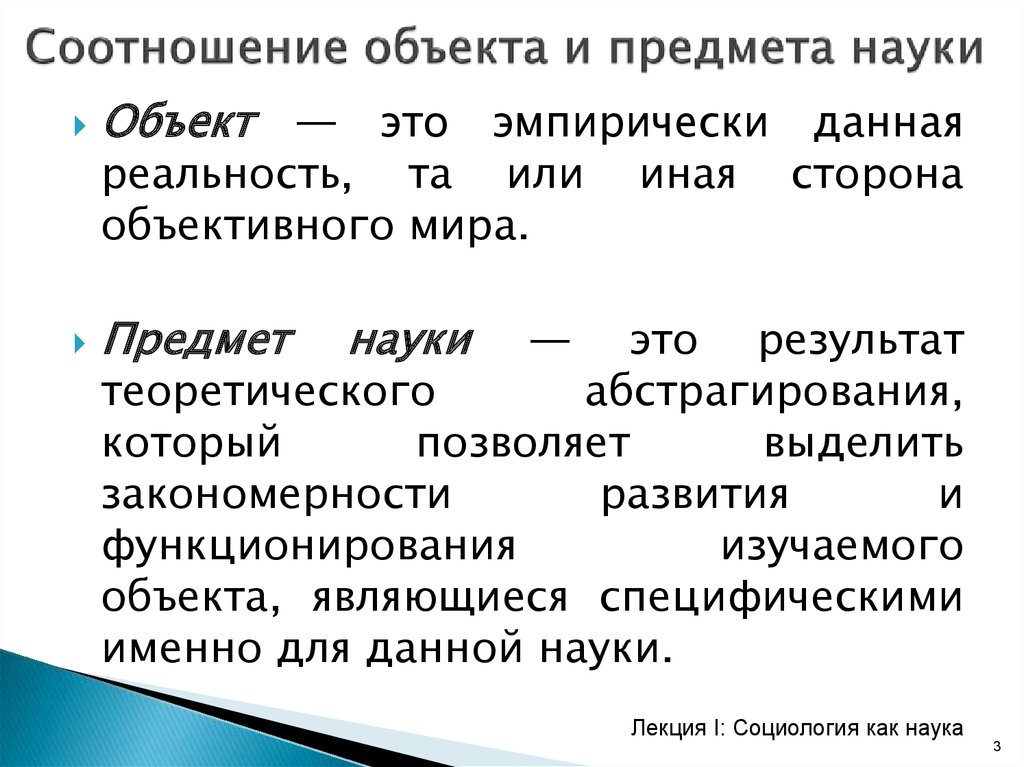 Соотношение объекта и предмета науки

Объект — это эмпирически данная реальность, та или иная сторона объективного мира.

Предмет науки — это результат теоретического абстрагирования, который позволяет выделить закономерности развития и функционирования изучаемого объекта, являющиеся специфическими именно для данной науки.

Лекция I: Социология как наука

3